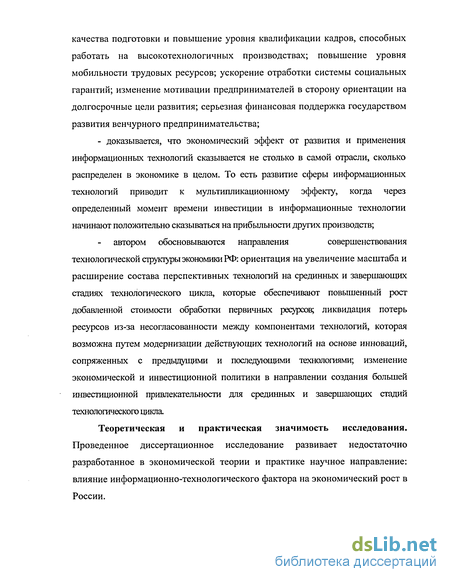 качества подготовки и повышение уровня квалификации кадров, способных работать на высокотехнологичных производствах; повышение уровня мобильности трудовых ресурсов; ускорение отработки системы социальных гарантий; изменение мотивации предпринимателей в сторону ориентации на долгосрочные цели развития; серьезная финансовая поддержка государством развития венчурного предпринимательства;

- доказывается, что экономический эффект от развития и применения информационных технологий сказывается не столько в самой отрасли, сколько распределен в экономике в целом. То есть развитие сферы информационных технологий приводит к мультипликационному эффекту, когда через определенный момент времени инвестиции в информационные технологии начинают положительно сказываться на прибыльности других производств;

- автором обосновываются направления совершенствования технологической структуры экономики РФ: ориентация на увеличение масштаба и расширение состава перспективных технологий на срединных и завершающих стадиях технологического цикла, которые обеспечивают повышенный рост добавленной стоимости обработки первичных ресурсов; ликвидация потерь ресурсов из-за несогласованности между компонентами технологий, которая возможна путем модернизации действующих технологий на основе инноваций, сопряженных с предыдущими и последующими технологиями; изменение экономической и инвестиционной политики в направлении создания большей инвестиционной привлекательности для срединных и завершающих стадий технологического цикла.

Теоретическая и практическая значимость исследования. Проведенное диссертационное исследование развивает недостаточно разработанное в экономической теории и практике научное направление: влияние информационно-технологического фактора на экономический рост в России.

dsLib.net
библиотека диссертаций